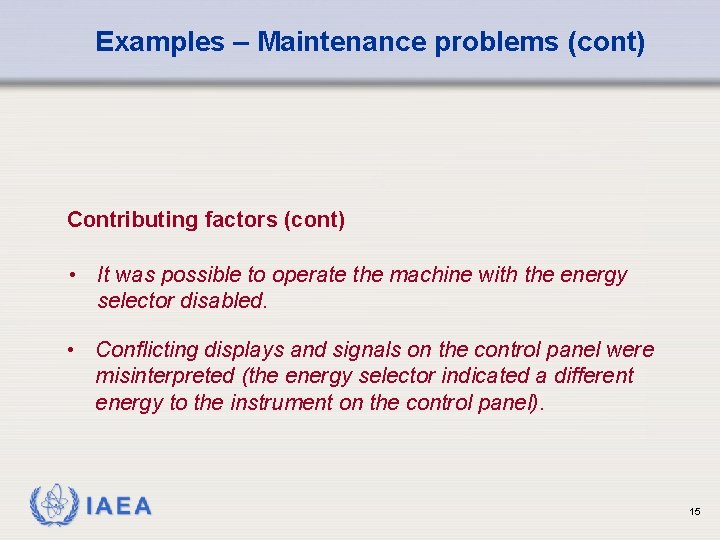 Examples – Maintenance problems (cont)

Contributing factors (cont)

• It was possible to operate the machine with the energy selector disabled.

• Conflicting displays and signals on the control panel were misinterpreted (the energy selector indicated a different energy to the instrument on the control panel).

IAEA

15